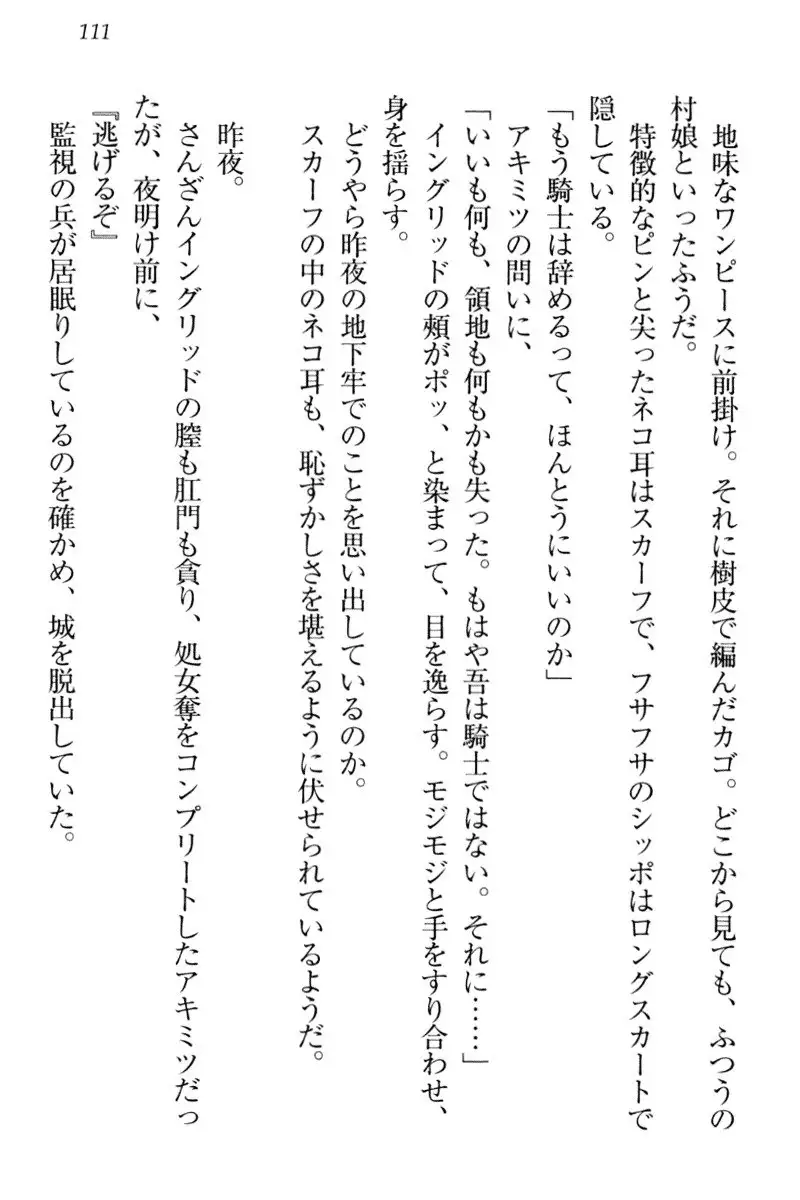 111

地味なワンピースに前掛け。それに樹皮で編んだカゴ。どこから見ても、ふつうの村娘といったふうだ。

特徴的なピンと尖ったネコ耳はスカーフで、フサフサのシッポはロングスカートで隠している。

「もう騎士は辞めるって、ほんとうにいいのか」

アキミツの問いに、

「いいも何も、領地も何もかも失った。もはや吾は騎士ではない。それに……」

イングリッドの頬がポッ、と染まって、目を逸らす。モジモジと手をすり合わせ、身を揺らす。

どうやら昨夜の地下牢でのことを思い出しているのか。

スカーフの中のネコ耳も、恥ずかしさを堪えるように伏せられているようだ。

昨夜。

さんざんイングリッドの膣も肛門も貪り、処女奪をコンプリートしたアキミツだったが、夜明け前に、

『逃げるぞ』

監視の兵が居眠りしているのを確かめ、城を脱出していた。